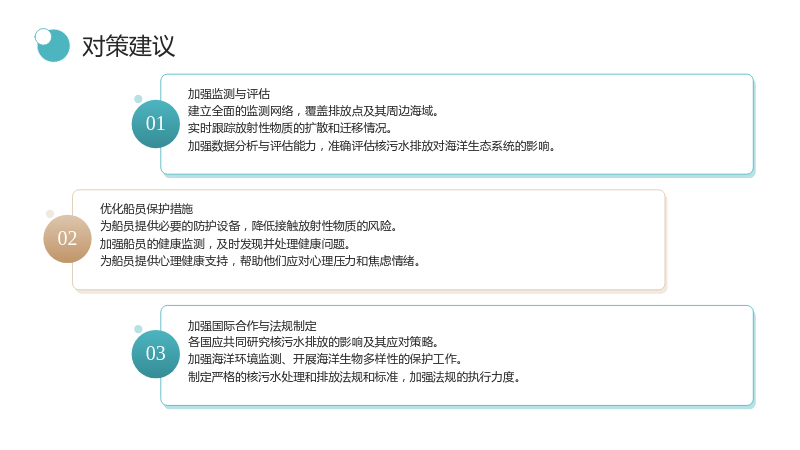 对策建议

01

加强监测与评估
建立全面的监测网络，覆盖排放点及其周边海域。
实时跟踪放射性物质的扩散和迁移情况。
加强数据分析与评估能力，准确评估核污水排放对海洋生态系统的影响。

02

优化船员保护措施
为船员提供必要的防护设备，降低接触放射性物质的风险。
加强船员的健康监测，及时发现并处理健康问题。
为船员提供心理健康支持，帮助他们应对心理压力和焦虑情绪。

03

加强国际合作与法规制定
各国应共同研究核污水排放的影响及其应对策略。
加强海洋环境监测、开展海洋生物多样性的保护工作。
制定严格的核污水处理和排放法规和标准，加强法规的执行力度。